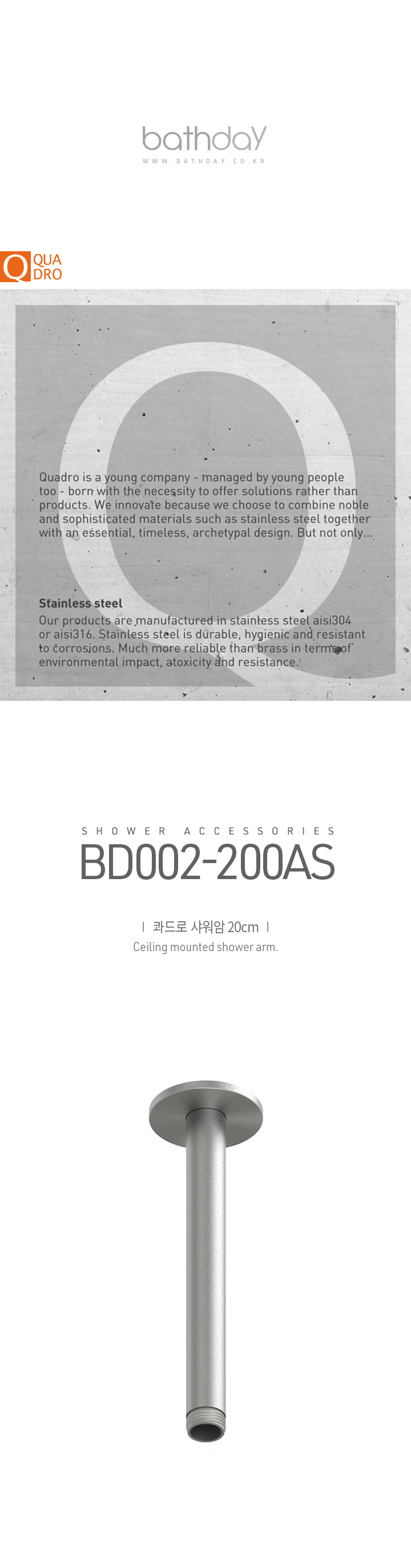 bathday
WWW.BATHDAY.CO.KR

Q QUA DRO

Quadro is a young company - managed by young people too - born with the necessity to offer solutions rather than products. We innovate because we choose to combine noble and sophisticated materials such as stainless steel together with an essential, timeless, archetypal design. But not only...

Stainless steel
Our products are manufactured in stainless steel aisi304 or aisi316. Stainless steel is durable, hygienic and resistant to corrosions. Much more reliable than brass in terms of environmental impact, atoxicity and resistance.

SHOWER ACCESSORIES
BD002-200AS

| 콰드로 샤워암 20cm |
Ceiling mounted shower arm.